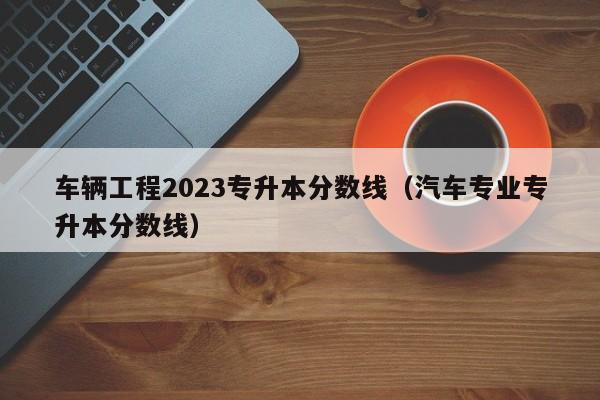 车辆工程2023专升本分数线（汽车专业专升本分数线）